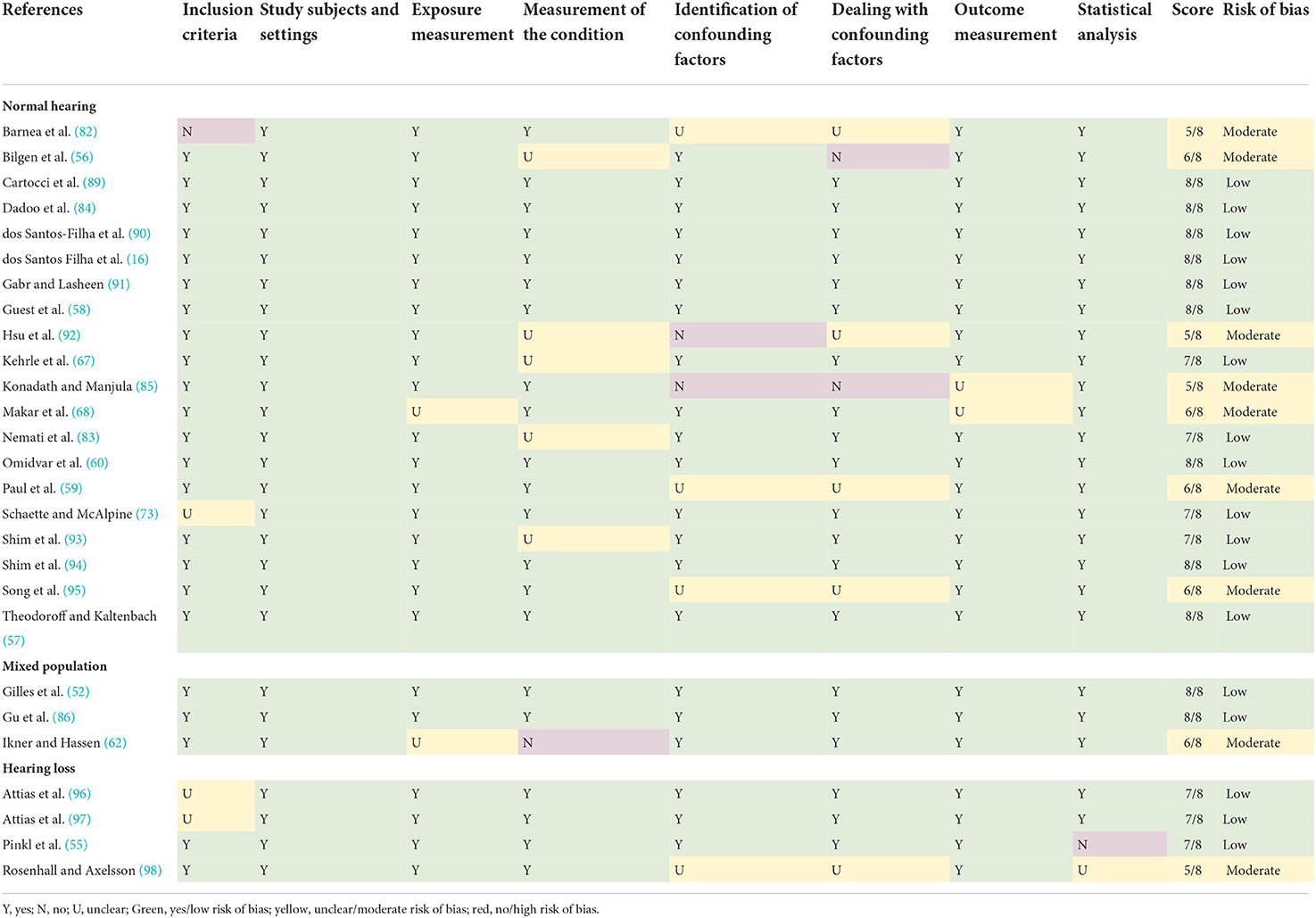 | References | Inclusion criteria | Study subjects and settings | Exposure measurement | Measurement of the condition | Identification of confounding factors | Dealing with confounding factors | Outcome measurement | Statistical analysis | Score | Risk of bias |
|---|---|---|---|---|---|---|---|---|---|---|
| **Normal hearing** | | | | | | | | | | |
| Barnea et al. (82) | N | Y | Y | Y | U | U | Y | Y | 5/8 | Moderate |
| Bilgen et al. (56) | Y | Y | Y | U | Y | N | Y | Y | 6/8 | Moderate |
| Cartocci et al. (89) | Y | Y | Y | Y | Y | Y | Y | Y | 8/8 | Low |
| Dadoo et al. (84) | Y | Y | Y | Y | Y | Y | Y | Y | 8/8 | Low |
| dos Santos-Filha et al. (90) | Y | Y | Y | Y | Y | Y | Y | Y | 8/8 | Low |
| dos Santos Filha et al. (16) | Y | Y | Y | Y | Y | Y | Y | Y | 8/8 | Low |
| Gabr and Lasheen (91) | Y | Y | Y | Y | Y | Y | Y | Y | 8/8 | Low |
| Guest et al. (58) | Y | Y | Y | Y | Y | Y | Y | Y | 8/8 | Low |
| Hsu et al. (92) | Y | Y | Y | U | N | U | Y | Y | 5/8 | Moderate |
| Kehrle et al. (67) | Y | Y | Y | U | Y | Y | Y | Y | 7/8 | Low |
| Konadath and Manjula (85) | Y | Y | Y | Y | N | N | U | Y | 5/8 | Moderate |
| Makar et al. (68) | Y | Y | U | Y | Y | Y | U | Y | 6/8 | Moderate |
| Nemati et al. (83) | Y | Y | Y | U | Y | Y | Y | Y | 7/8 | Low |
| Omidvar et al. (60) | Y | Y | Y | Y | Y | Y | Y | Y | 8/8 | Low |
| Paul et al. (59) | Y | Y | Y | Y | U | U | Y | Y | 6/8 | Moderate |
| Schaette and McAlpine (73) | U | Y | Y | Y | Y | Y | Y | Y | 7/8 | Low |
| Shim et al. (93) | Y | Y | Y | U | Y | Y | Y | Y | 7/8 | Low |
| Shim et al. (94) | Y | Y | Y | Y | Y | Y | Y | Y | 8/8 | Low |
| Song et al. (95) | Y | Y | Y | Y | U | U | Y | Y | 6/8 | Moderate |
| Theodoroff and Kaltenbach (57) | Y | Y | Y | Y | Y | Y | Y | Y | 8/8 | Low |
| **Mixed population** | | | | | | | | | | |
| Gilles et al. (52) | Y | Y | Y | Y | Y | Y | Y | Y | 8/8 | Low |
| Gu et al. (86) | Y | Y | Y | Y | Y | Y | Y | Y | 8/8 | Low |
| Ikner and Hassen (62) | Y | Y | U | N | Y | Y | Y | Y | 6/8 | Moderate |
| **Hearing loss** | | | | | | | | | | |
| Attias et al. (96) | U | Y | Y | Y | Y | Y | Y | Y | 7/8 | Low |
| Attias et al. (97) | U | Y | Y | Y | Y | Y | Y | Y | 7/8 | Low |
| Pinkl et al. (55) | Y | Y | Y | Y | Y | Y | Y | N | 7/8 | Low |
| Rosenhall and Axelsson (98) | Y | Y | Y | Y | U | U | Y | U | 5/8 | Moderate |

Y, yes; N, no; U, unclear; Green, yes/low risk of bias; yellow, unclear/moderate risk of bias; red, no/high risk of bias.